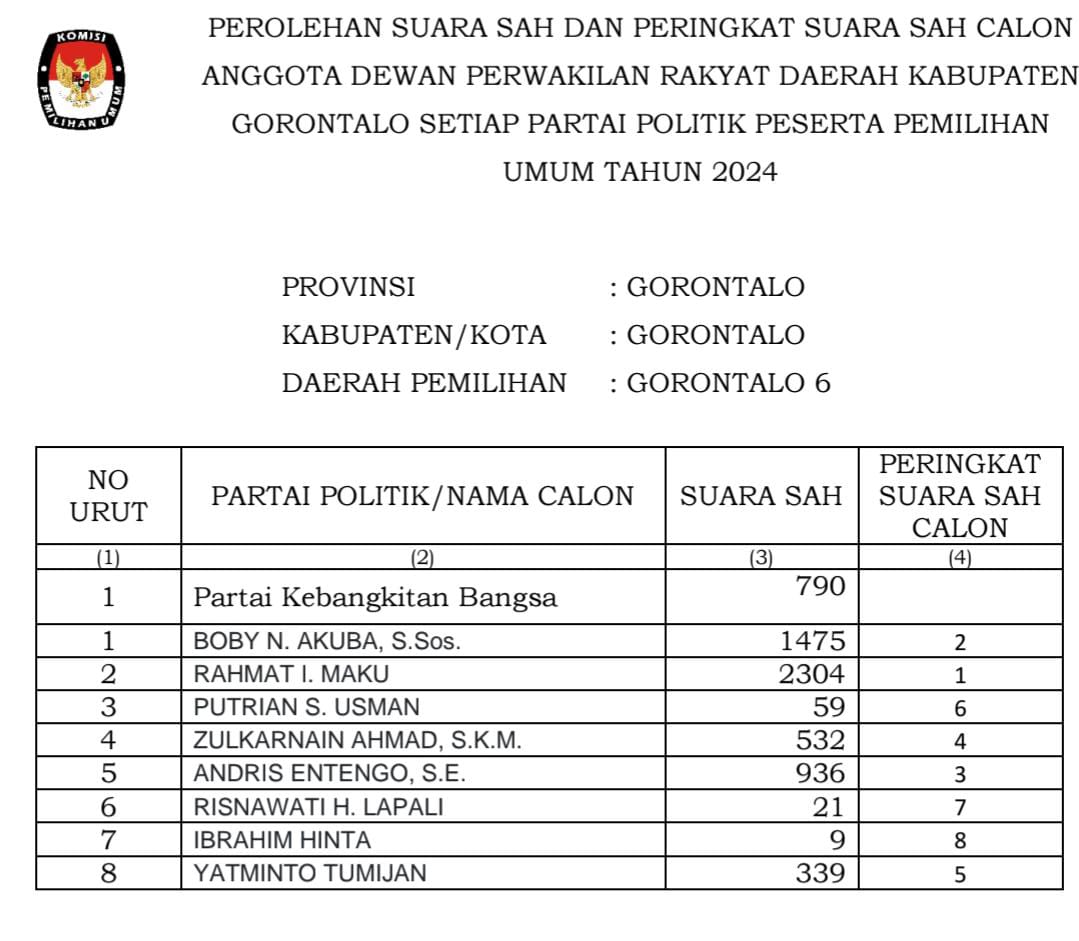 KOMISI PEMILIHAN UMUM

PEROLEHAN SUARA SAH DAN PERINGKAT SUARA SAH CALON ANGGOTA DEWAN PERWAKILAN RAKYAT DAERAH KABUPATEN GORONTALO SETIAP PARTAI POLITIK PESERTA PEMILIHAN UMUM TAHUN 2024

PROVINSI : GORONTALO
KABUPATEN/KOTA : GORONTALO
DAERAH PEMILIHAN : GORONTALO 6

| NO URUT | PARTAI POLITIK/NAMA CALON | SUARA SAH | PERINGKAT SUARA SAH CALON |
|---|---|---|---|
| (1) | (2) | (3) | (4) |
| 1 | Partai Kebangkitan Bangsa | 790 | |
| 1 | BOBY N. AKUBA, S.Sos. | 1475 | 2 |
| 2 | RAHMAT I. MAKU | 2304 | 1 |
| 3 | PUTRIAN S. USMAN | 59 | 6 |
| 4 | ZULKARNAIN AHMAD, S.K.M. | 532 | 4 |
| 5 | ANDRIS ENTENGO, S.E. | 936 | 3 |
| 6 | RISNAWATI H. LAPALI | 21 | 7 |
| 7 | IBRAHIM HINTA | 9 | 8 |
| 8 | YATMINTO TUMIJAN | 339 | 5 |